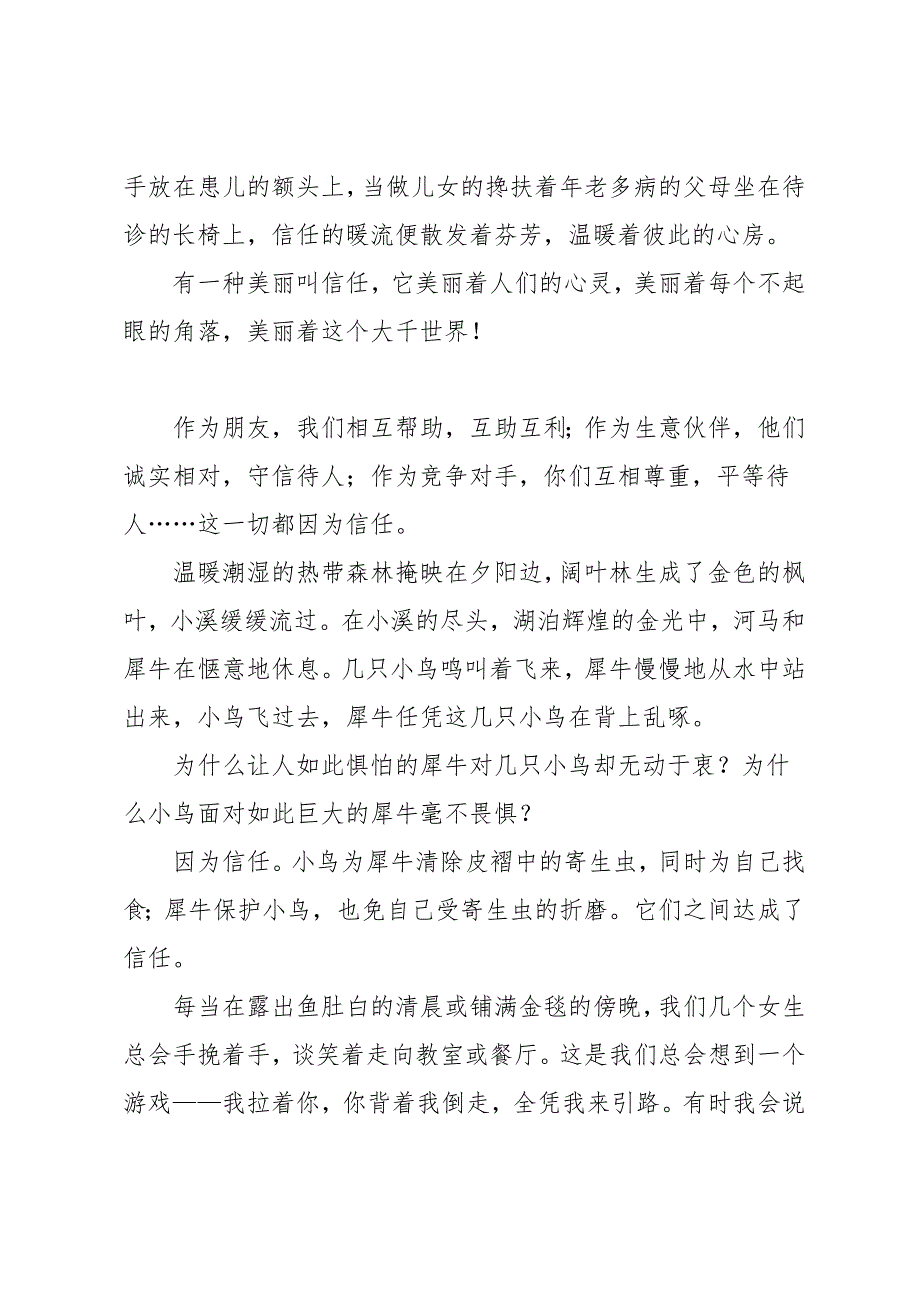 手放在患儿的额头上，当做儿女的搀扶着年老多病的父母坐在待诊的长椅上，信任的暖流便散发着芬芳，温暖着彼此的心房。

有一种美丽叫信任，它美丽着人们的心灵，美丽着每个不起眼的角落，美丽着这个大千世界！

作为朋友，我们相互帮助，互助互利；作为生意伙伴，他们诚实相对，守信待人；作为竞争对手，你们互相尊重，平等待人……这一切都因为信任。

温暖潮湿的热带森林掩映在夕阳边，阔叶林生成了金色的枫叶，小溪缓缓流过。在小溪的尽头，湖泊辉煌的金光中，河马和犀牛在惬意地休息。几只小鸟鸣叫着飞来，犀牛慢慢地从水中站出来，小鸟飞过去，犀牛任凭这几只小鸟在背上乱啄。

为什么让人如此惧怕的犀牛对几只小鸟却无动于衷？为什么小鸟面对如此巨大的犀牛毫不畏惧？

因为信任。小鸟为犀牛清除皮褶中的寄生虫，同时为自己找食；犀牛保护小鸟，也免自己受寄生虫的折磨。它们之间达成了信任。

每当在露出鱼肚白的清晨或铺满金毯的傍晚，我们几个女生总会手挽着手，谈笑着走向教室或餐厅。这是我们总会想到一个游戏——我拉着你，你背着我倒走，全凭我来引路。有时我会说